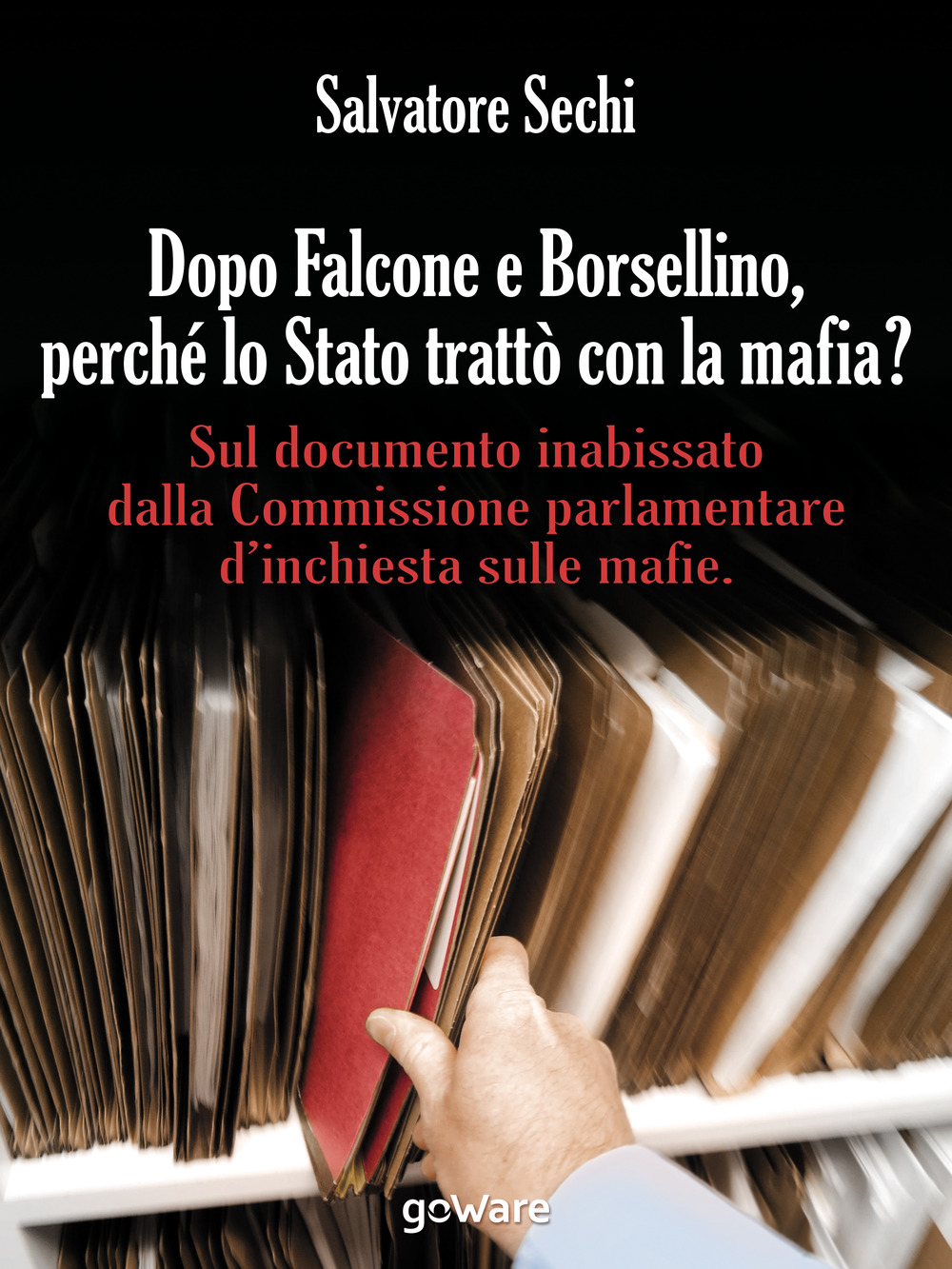 Salvatore Sechi

Dopo Falcone e Borsellino, perché lo Stato trattò con la mafia?

Sul documento inabissato dalla Commissione parlamentare d'inchiesta sulle mafie.

goWare